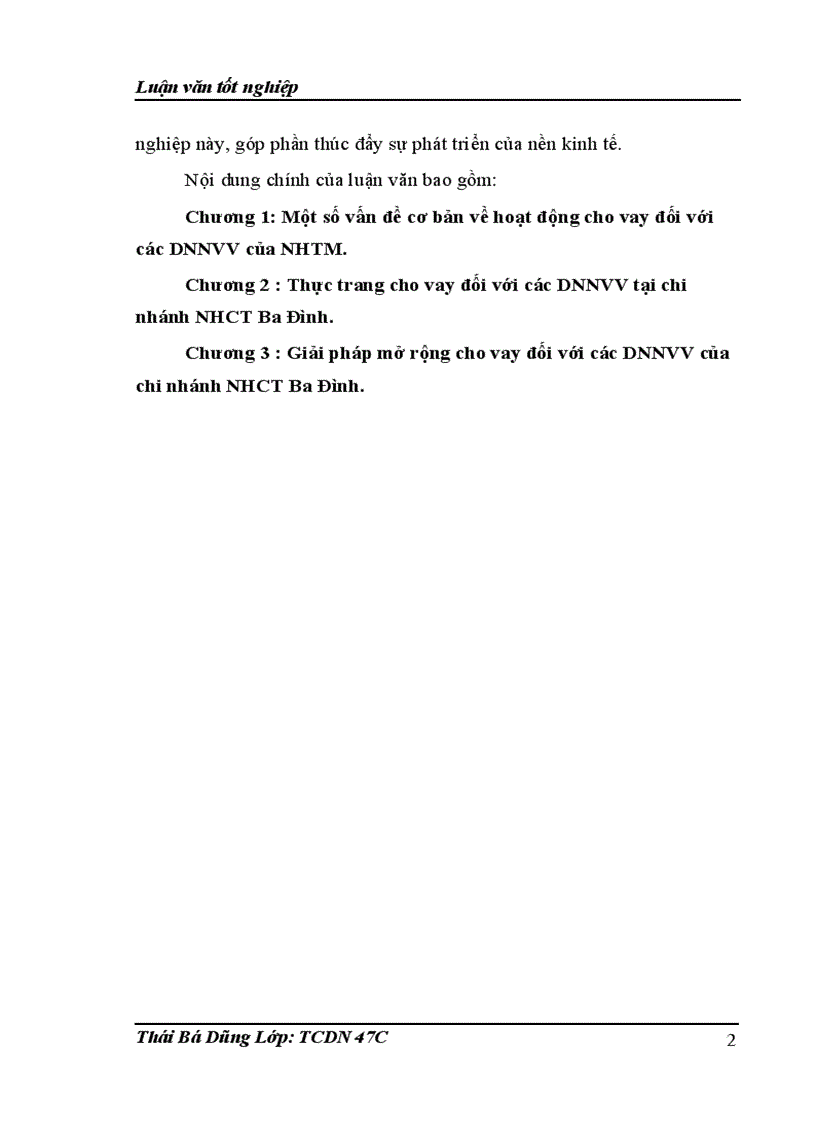 Luận văn tốt nghiệp

nghiệp này, góp phần thúc đẩy sự phát triển của nền kinh tế.

Nội dung chính của luận văn bao gồm:

Chương 1: Một số vấn đề cơ bản về hoạt động cho vay đối với các DNNVV của NHTM.

Chương 2 : Thực trang cho vay đối với các DNNVV tại chi nhánh NHCT Ba Đình.

Chương 3 : Giải pháp mở rộng cho vay đối với các DNNVV của chi nhánh NHCT Ba Đình.

Thái Bá Dũng Lớp: TCDN 47C

2